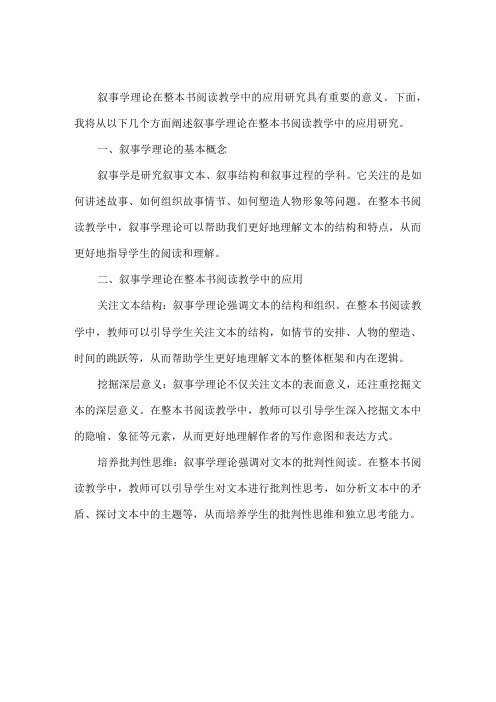 叙事学理论在整本书阅读教学中的应用研究具有重要的意义。下面，我将从以下几个方面阐述叙事学理论在整本书阅读教学中的应用研究。

一、叙事学理论的基本概念

叙事学是研究叙事文本、叙事结构和叙事过程的学科。它关注的是如何讲述故事、如何组织故事情节、如何塑造人物形象等问题。在整本书阅读教学中，叙事学理论可以帮助我们更好地理解文本的结构和特点，从而更好地指导学生的阅读和理解。

二、叙事学理论在整本书阅读教学中的应用

关注文本结构：叙事学理论强调文本的结构和组织。在整本书阅读教学中，教师可以引导学生关注文本的结构，如情节的安排、人物的塑造、时间的跳跃等，从而帮助学生更好地理解文本的整体框架和内在逻辑。

挖掘深层意义：叙事学理论不仅关注文本的表面意义，还注重挖掘文本的深层意义。在整本书阅读教学中，教师可以引导学生深入挖掘文本中的隐喻、象征等元素，从而更好地理解作者的写作意图和表达方式。

培养批判性思维：叙事学理论强调对文本的批判性阅读。在整本书阅读教学中，教师可以引导学生对文本进行批判性思考，如分析文本中的矛盾、探讨文本中的主题等，从而培养学生的批判性思维和独立思考能力。